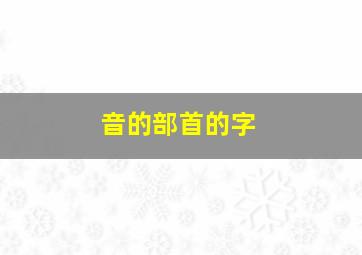 音的部首的字